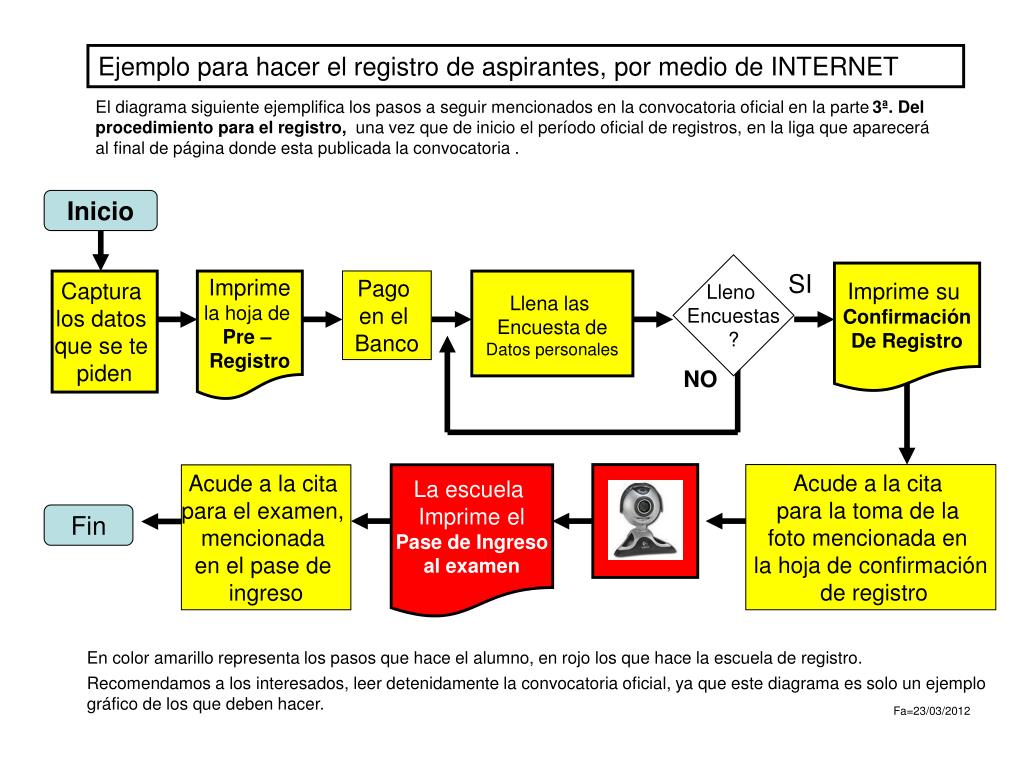 Ejemplo para hacer el registro de aspirantes, por medio de INTERNET

El diagrama siguiente ejemplifica los pasos a seguir mencionados en la convocatoria oficial en la parte 3ª. Del procedimiento para el registro, una vez que de inicio el período oficial de registros, en la liga que aparecerá al final de página donde esta publicada la convocatoria .

Inicio

Captura los datos que se te piden

Imprime la hoja de Pre – Registro

Pago en el Banco

Llena las Encuesta de Datos personales

Lleno Encuestas ?

SI

NO

Imprime su Confirmación De Registro

Acude a la cita para la toma de la foto mencionada en la hoja de confirmación de registro

La escuela Imprime el Pase de Ingreso al examen

Acude a la cita para el examen, mencionada en el pase de ingreso

Fin

En color amarillo representa los pasos que hace el alumno, en rojo los que hace la escuela de registro.

Recomendamos a los interesados, leer detenidamente la convocatoria oficial, ya que este diagrama es solo un ejemplo gráfico de los que deben hacer.

Fa=23/03/2012